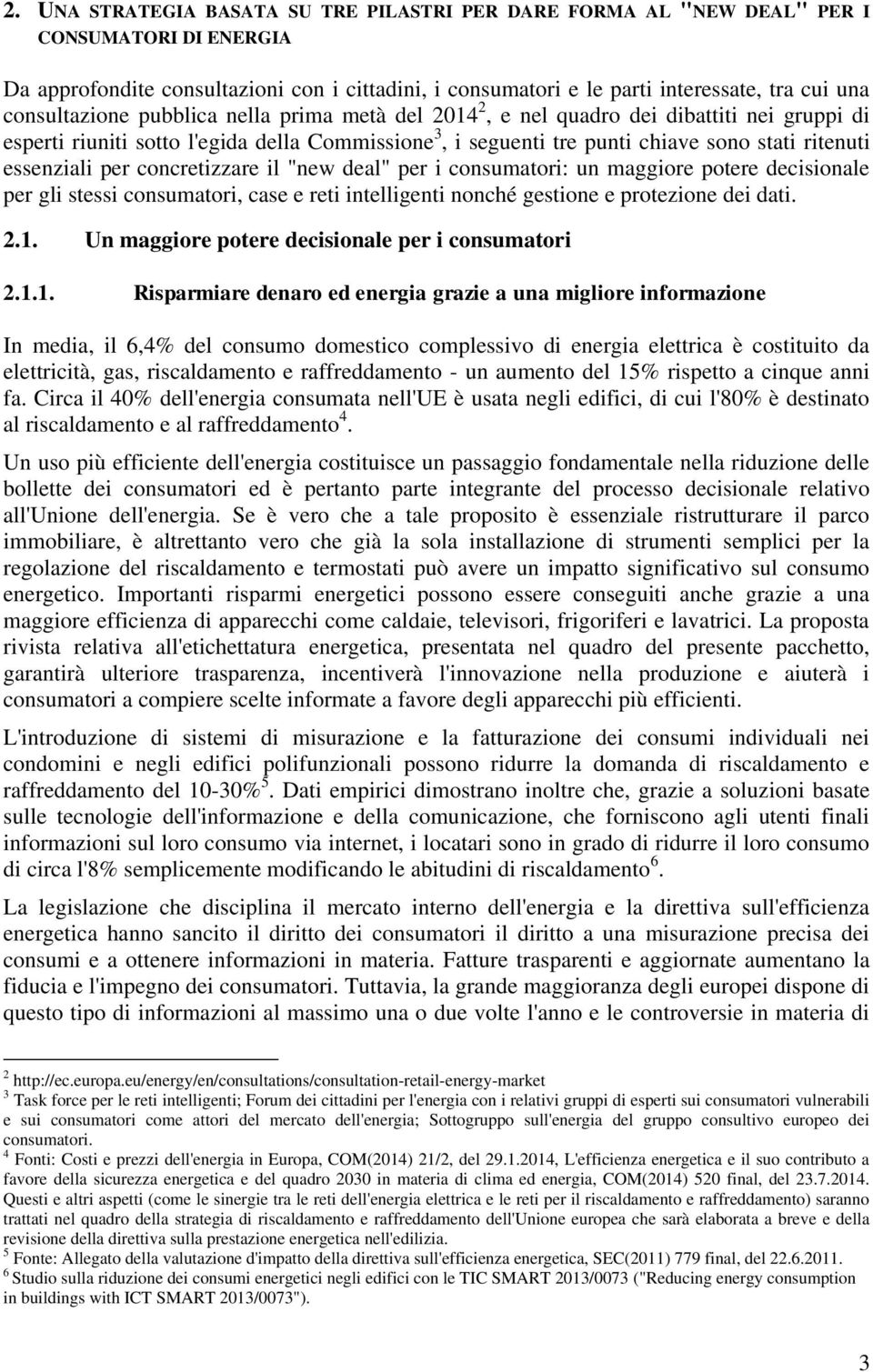 2. UNA STRATEGIA BASATA SU TRE PILASTRI PER DARE FORMA AL "NEW DEAL" PER I CONSUMATORI DI ENERGIA

Da approfondite consultazioni con i cittadini, i consumatori e le parti interessate, tra cui una consultazione pubblica nella prima metà del 2014$^2$, e nel quadro dei dibattiti nei gruppi di esperti riuniti sotto l'egida della Commissione$^3$, i seguenti tre punti chiave sono stati ritenuti essenziali per concretizzare il "new deal" per i consumatori: un maggiore potere decisionale per gli stessi consumatori, case e reti intelligenti nonché gestione e protezione dei dati.

2.1. Un maggiore potere decisionale per i consumatori

2.1.1. Risparmiare denaro ed energia grazie a una migliore informazione

In media, il 6,4% del consumo domestico complessivo di energia elettrica è costituito da elettricità, gas, riscaldamento e raffreddamento - un aumento del 15% rispetto a cinque anni fa. Circa il 40% dell'energia consumata nell'UE è usata negli edifici, di cui l'80% è destinato al riscaldamento e al raffreddamento$^4$.

Un uso più efficiente dell'energia costituisce un passaggio fondamentale nella riduzione delle bollette dei consumatori ed è pertanto parte integrante del processo decisionale relativo all'Unione dell'energia. Se è vero che a tale proposito è essenziale ristrutturare il parco immobiliare, è altrettanto vero che già la sola installazione di strumenti semplici per la regolazione del riscaldamento e termostati può avere un impatto significativo sul consumo energetico. Importanti risparmi energetici possono essere conseguiti anche grazie a una maggiore efficienza di apparecchi come caldaie, televisori, frigoriferi e lavatrici. La proposta rivista relativa all'etichettatura energetica, presentata nel quadro del presente pacchetto, garantirà ulteriore trasparenza, incentiverà l'innovazione nella produzione e aiuterà i consumatori a compiere scelte informate a favore degli apparecchi più efficienti.

L'introduzione di sistemi di misurazione e la fatturazione dei consumi individuali nei condomini e negli edifici polifunzionali possono ridurre la domanda di riscaldamento e raffreddamento del 10-30%$^5$. Dati empirici dimostrano inoltre che, grazie a soluzioni basate sulle tecnologie dell'informazione e della comunicazione, che forniscono agli utenti finali informazioni sul loro consumo via internet, i locatari sono in grado di ridurre il loro consumo di circa l'8% semplicemente modificando le abitudini di riscaldamento$^6$.

La legislazione che disciplina il mercato interno dell'energia e la direttiva sull'efficienza energetica hanno sancito il diritto dei consumatori il diritto a una misurazione precisa dei consumi e a ottenere informazioni in materia. Fatture trasparenti e aggiornate aumentano la fiducia e l'impegno dei consumatori. Tuttavia, la grande maggioranza degli europei dispone di questo tipo di informazioni al massimo una o due volte l'anno e le controversie in materia di

$^2$ http://ec.europa.eu/energy/en/consultations/consultation-retail-energy-market
$^3$ Task force per le reti intelligenti; Forum dei cittadini per l'energia con i relativi gruppi di esperti sui consumatori vulnerabili e sui consumatori come attori del mercato dell'energia; Sottogruppo sull'energia del gruppo consultivo europeo dei consumatori.
$^4$ Fonti: Costi e prezzi dell'energia in Europa, COM(2014) 21/2, del 29.1.2014, L'efficienza energetica e il suo contributo a favore della sicurezza energetica e del quadro 2030 in materia di clima ed energia, COM(2014) 520 final, del 23.7.2014. Questi e altri aspetti (come le sinergie tra le reti dell'energia elettrica e le reti per il riscaldamento e raffreddamento) saranno trattati nel quadro della strategia di riscaldamento e raffreddamento dell'Unione europea che sarà elaborata a breve e della revisione della direttiva sulla prestazione energetica nell'edilizia.
$^5$ Fonte: Allegato della valutazione d'impatto della direttiva sull'efficienza energetica, SEC(2011) 779 final, del 22.6.2011.
$^6$ Studio sulla riduzione dei consumi energetici negli edifici con le TIC SMART 2013/0073 ("Reducing energy consumption in buildings with ICT SMART 2013/0073").

3